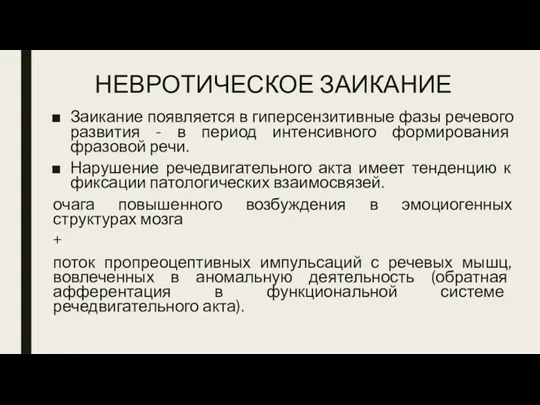 НЕВРОТИЧЕСКОЕ ЗАИКАНИЕ

■ Заикание появляется в гиперсензитивные фазы речевого развития - в период интенсивного формирования фразовой речи.

■ Нарушение речедвигательного акта имеет тенденцию к фиксации патологических взаимосвязей.

очага повышенного возбуждения в эмоциогенных структурах мозга

+

поток пропреоцептивных импульсаций с речевых мышц, вовлеченных в аномальную деятельность (обратная афферентация в функциональной системе речедвигательного акта).